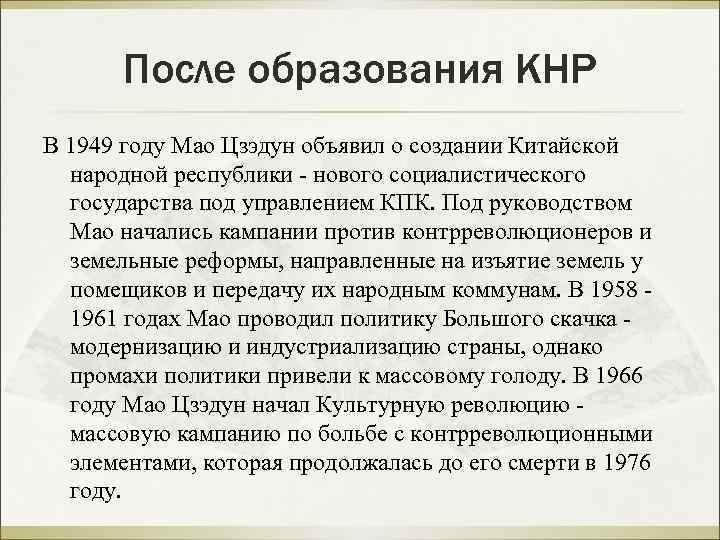 После образования КНР

В 1949 году Мао Цзэдун объявил о создании Китайской народной республики - нового социалистического государства под управлением КПК. Под руководством Мао начались кампании против контрреволюционеров и земельные реформы, направленные на изъятие земель у помещиков и передачу их народным коммунам. В 1958 - 1961 годах Мао проводил политику Большого скачка - модернизацию и индустриализацию страны, однако промахи политики привели к массовому голоду. В 1966 году Мао Цзэдун начал Культурную революцию - массовую кампанию по больбе с контрреволюционными элементами, которая продолжалась до его смерти в 1976 году.